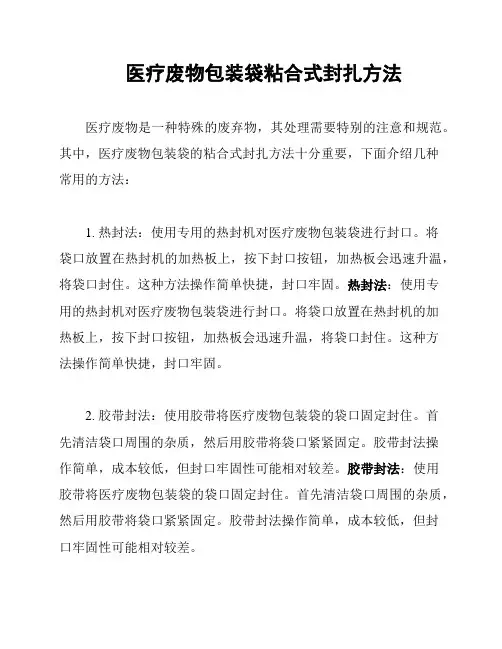 医疗废物包装袋粘合式封扎方法

医疗废物是一种特殊的废弃物，其处理需要特别的注意和规范。其中，医疗废物包装袋的粘合式封扎方法十分重要，下面介绍几种常用的方法：

1. 热封法：使用专用的热封机对医疗废物包装袋进行封口。将袋口放置在热封机的加热板上，按下封口按钮，加热板会迅速升温，将袋口封住。这种方法操作简单快捷，封口牢固。热封法：使用专用的热封机对医疗废物包装袋进行封口。将袋口放置在热封机的加热板上，按下封口按钮，加热板会迅速升温，将袋口封住。这种方法操作简单快捷，封口牢固。

2. 胶带封法：使用胶带将医疗废物包装袋的袋口固定封住。首先清洁袋口周围的杂质，然后用胶带将袋口紧紧固定。胶带封法操作简单，成本较低，但封口牢固性可能相对较差。胶带封法：使用胶带将医疗废物包装袋的袋口固定封住。首先清洁袋口周围的杂质，然后用胶带将袋口紧紧固定。胶带封法操作简单，成本较低，但封口牢固性可能相对较差。